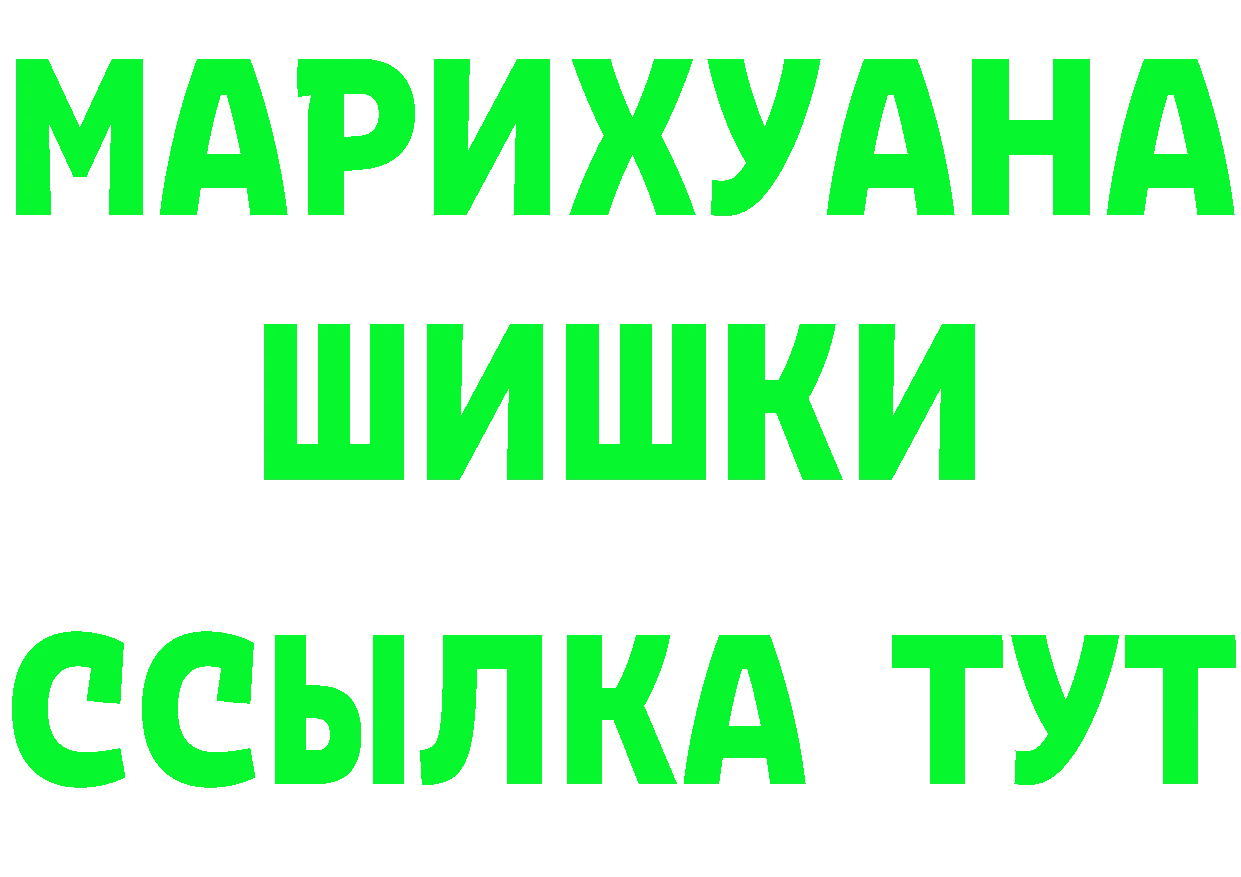 МАРИХУАНА
ШИШКИ
ССЫЛКА ТУТ